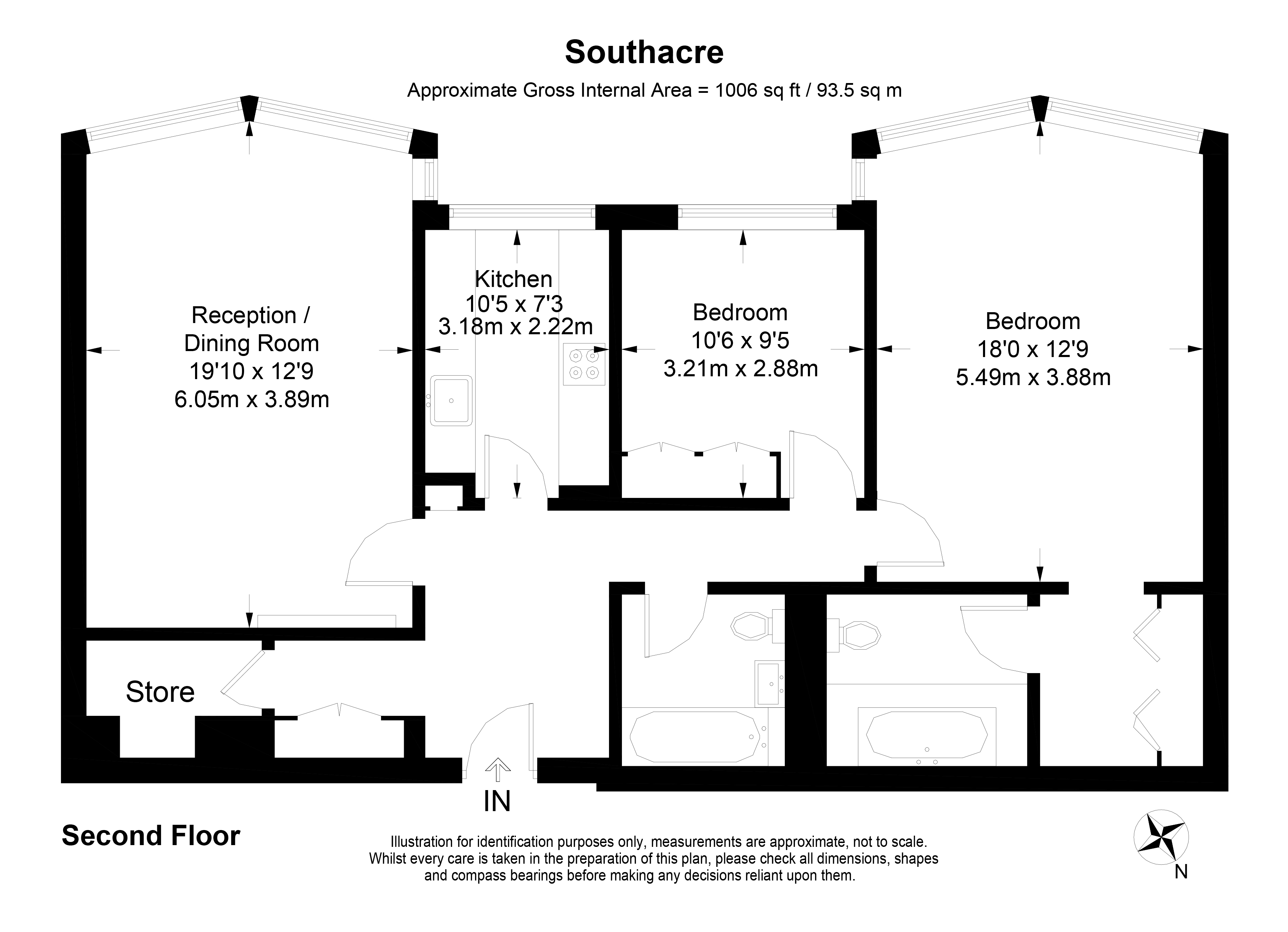 Southacre

Approximate Gross Internal Area = 1006 sq ft / 93.5 sq m

Reception / Dining Room
19'10 x 12'9
6.05m x 3.89m

Kitchen
10'5 x 7'3
3.18m x 2.22m

Bedroom
10'6 x 9'5
3.21m x 2.88m

Bedroom
18'0 x 12'9
5.49m x 3.88m

Store

IN

Second Floor

Illustration for identification purposes only, measurements are approximate, not to scale. Whilst every care is taken in the preparation of this plan, please check all dimensions, shapes and compass bearings before making any decisions reliant upon them.

N